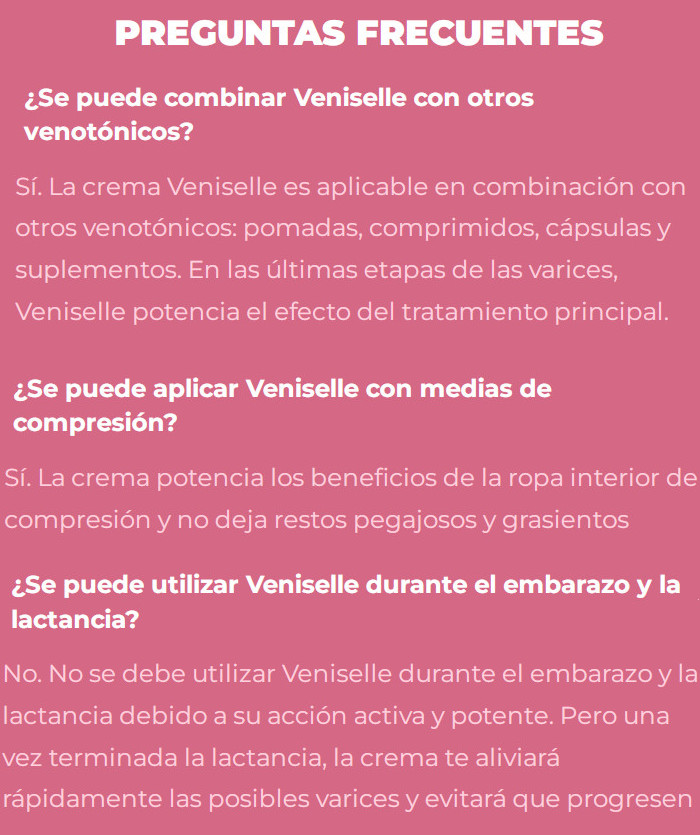 PREGUNTAS FRECUENTES

¿Se puede combinar Veniselle con otros venotónicos?

Sí. La crema Veniselle es aplicable en combinación con otros venotónicos: pomadas, comprimidos, cápsulas y suplementos. En las últimas etapas de las varices, Veniselle potencia el efecto del tratamiento principal.

¿Se puede aplicar Veniselle con medias de compresión?

Sí. La crema potencia los beneficios de la ropa interior de compresión y no deja restos pegajosos y grasientos

¿Se puede utilizar Veniselle durante el embarazo y la lactancia?

No. No se debe utilizar Veniselle durante el embarazo y la lactancia debido a su acción activa y potente. Pero una vez terminada la lactancia, la crema te aliviará rápidamente las posibles varices y evitará que progresen